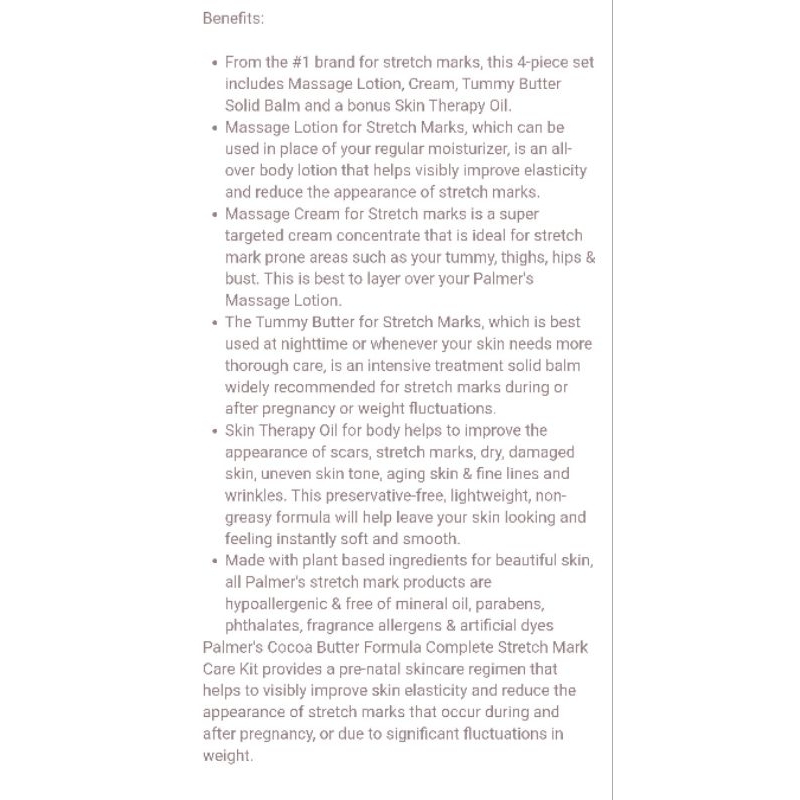 Benefits:

• From the #1 brand for stretch marks, this 4-piece set includes Massage Lotion, Cream, Tummy Butter Solid Balm and a bonus Skin Therapy Oil.
• Massage Lotion for Stretch Marks, which can be used in place of your regular moisturizer, is an all-over body lotion that helps visibly improve elasticity and reduce the appearance of stretch marks.
• Massage Cream for Stretch marks is a super targeted cream concentrate that is ideal for stretch mark prone areas such as your tummy, thighs, hips & bust. This is best to layer over your Palmer's Massage Lotion.
• The Tummy Butter for Stretch Marks, which is best used at nighttime or whenever your skin needs more thorough care, is an intensive treatment solid balm widely recommended for stretch marks during or after pregnancy or weight fluctuations.
• Skin Therapy Oil for body helps to improve the appearance of scars, stretch marks, dry, damaged skin, uneven skin tone, aging skin & fine lines and wrinkles. This preservative-free, lightweight, non-greasy formula will help leave your skin looking and feeling instantly soft and smooth.
• Made with plant based ingredients for beautiful skin, all Palmer's stretch mark products are hypoallergenic & free of mineral oil, parabens, phthalates, fragrance allergens & artificial dyes
Palmer's Cocoa Butter Formula Complete Stretch Mark Care Kit provides a pre-natal skincare regimen that helps to visibly improve skin elasticity and reduce the appearance of stretch marks that occur during and after pregnancy, or due to significant fluctuations in weight.